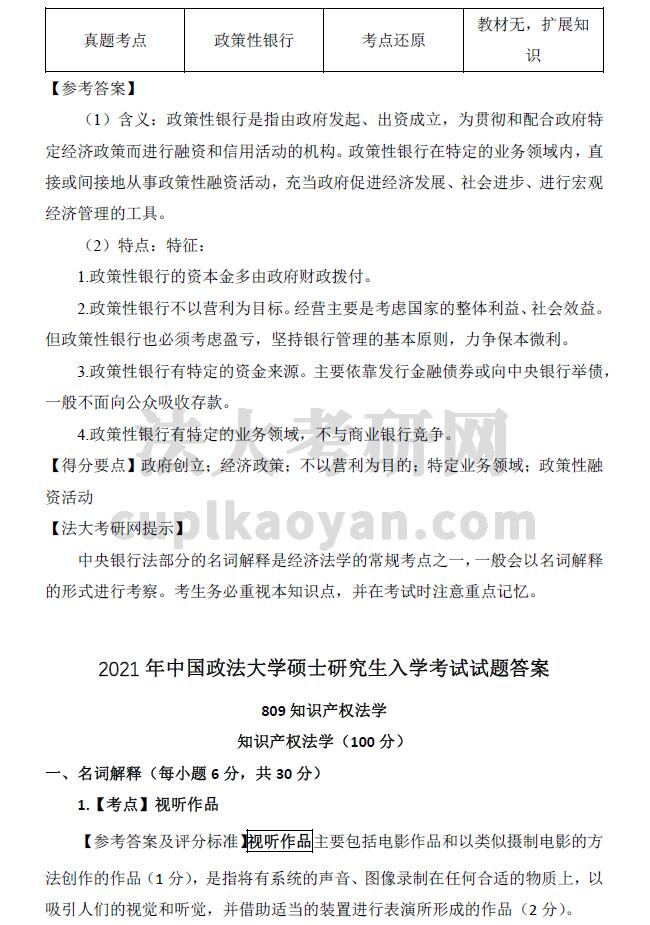 | 真题考点 | 政策性银行 | 考点还原 | 教材无，扩展知识 |
|---|---|---|---|

【参考答案】

（1）含义：政策性银行是指由政府发起、出资成立，为贯彻和配合政府特定经济政策而进行融资和信用活动的机构。政策性银行在特定的业务领域内，直接或间接地从事政策性融资活动，充当政府促进经济发展、社会进步、进行宏观经济管理的工具。

（2）特点：特征：

1.政策性银行的资本金多由政府财政拨付。

2.政策性银行不以营利为目标。经营主要是考虑国家的整体利益、社会效益。但政策性银行也必须考虑盈亏，坚持银行管理的基本原则，力争保本微利。

3.政策性银行有特定的资金来源。主要依靠发行金融债券或向中央银行举债，一般不面向公众吸收存款。

4.政策性银行有特定的业务领域，不与商业银行竞争。

【得分要点】政府创立；经济政策；不以营利为目的；特定业务领域；政策性融资活动

【法大考研网提示】

中央银行法部分的名词解释是经济法学的常规考点之一，一般会以名词解释的形式进行考察。考生务必重视本知识点，并在考试时注意重点记忆。

法大考研网
cuplkaoyan.com

2021 年中国政法大学硕士研究生入学考试试题答案

809 知识产权法学

知识产权法学（100 分）

一、名词解释（每小题 6 分，共 30 分）

1.【考点】视听作品

【参考答案及评分标准】视听作品主要包括电影作品和以类似摄制电影的方法创作的作品（1 分），是指将有系统的声音、图像录制在任何合适的物质上，以吸引人们的视觉和听觉，并借助适当的装置进行表演所形成的作品（2 分）。